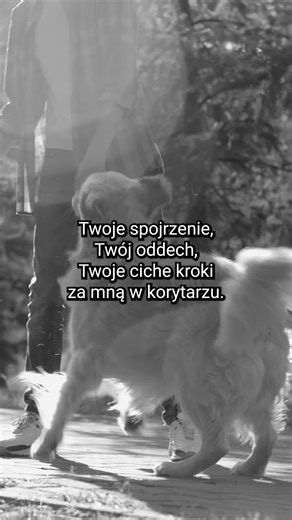 Twoje spojrzenie,
Twój oddech,
Twoje ciche kroki
za mną w korytarzu.